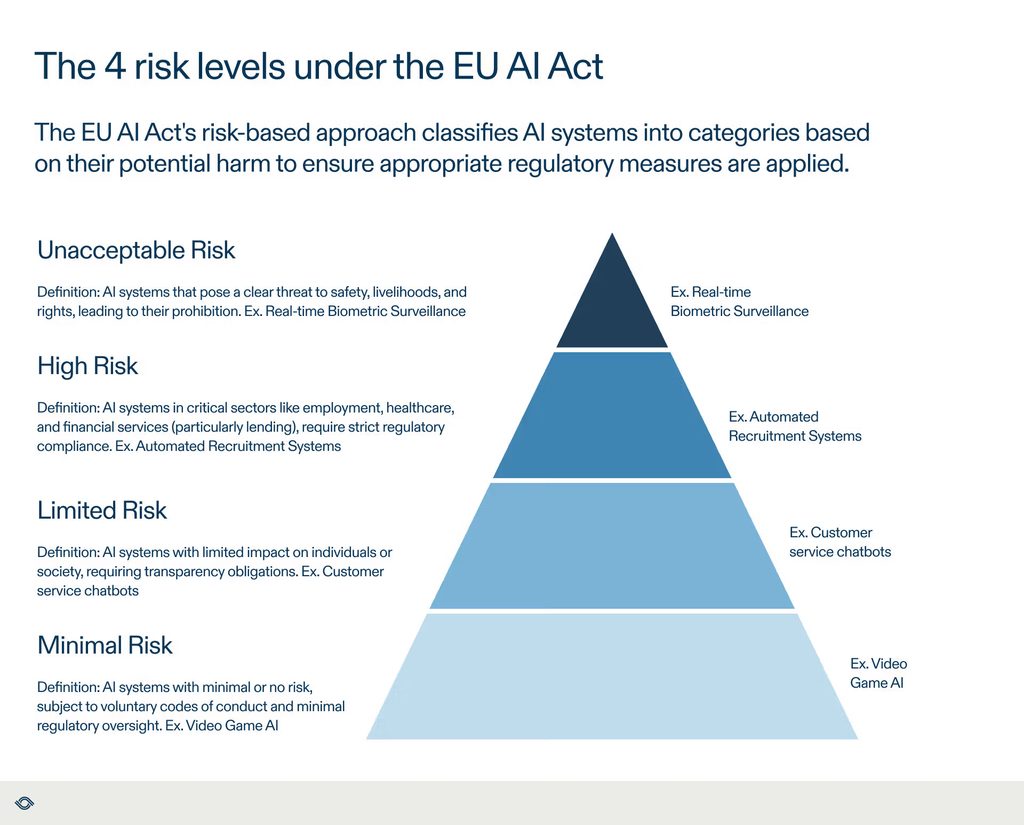 The 4 risk levels under the EU AI Act

The EU AI Act's risk-based approach classifies AI systems into categories based on their potential harm to ensure appropriate regulatory measures are applied.

Unacceptable Risk

Definition: AI systems that pose a clear threat to safety, livelihoods, and rights, leading to their prohibition. Ex. Real-time Biometric Surveillance

High Risk

Definition: AI systems in critical sectors like employment, healthcare, and financial services (particularly lending), require strict regulatory compliance. Ex. Automated Recruitment Systems

Limited Risk

Definition: AI systems with limited impact on individuals or society, requiring transparency obligations. Ex. Customer service chatbots

Minimal Risk

Definition: AI systems with minimal or no risk, subject to voluntary codes of conduct and minimal regulatory oversight. Ex. Video Game AI

Ex. Real-time Biometric Surveillance

Ex. Automated Recruitment Systems

Ex. Customer service chatbots

Ex. Video Game AI